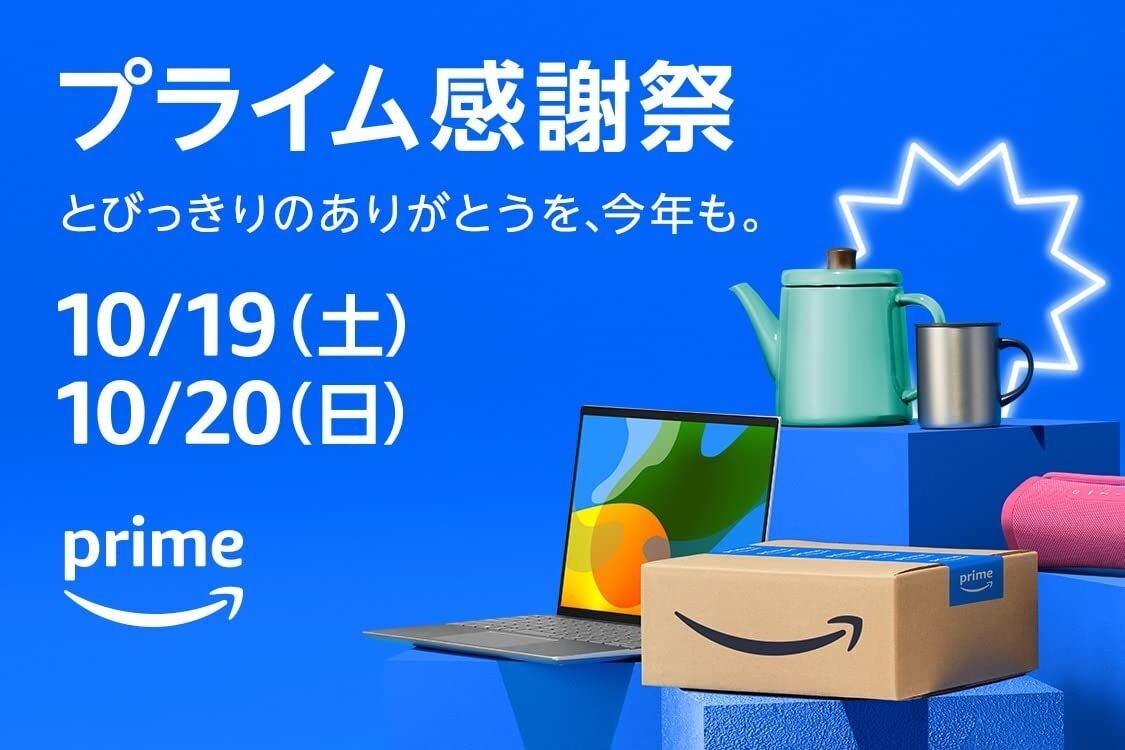 プライム感謝祭

とびっきりのありがとうを、今年も。

10/19(土)
10/20(日)

prime

prime